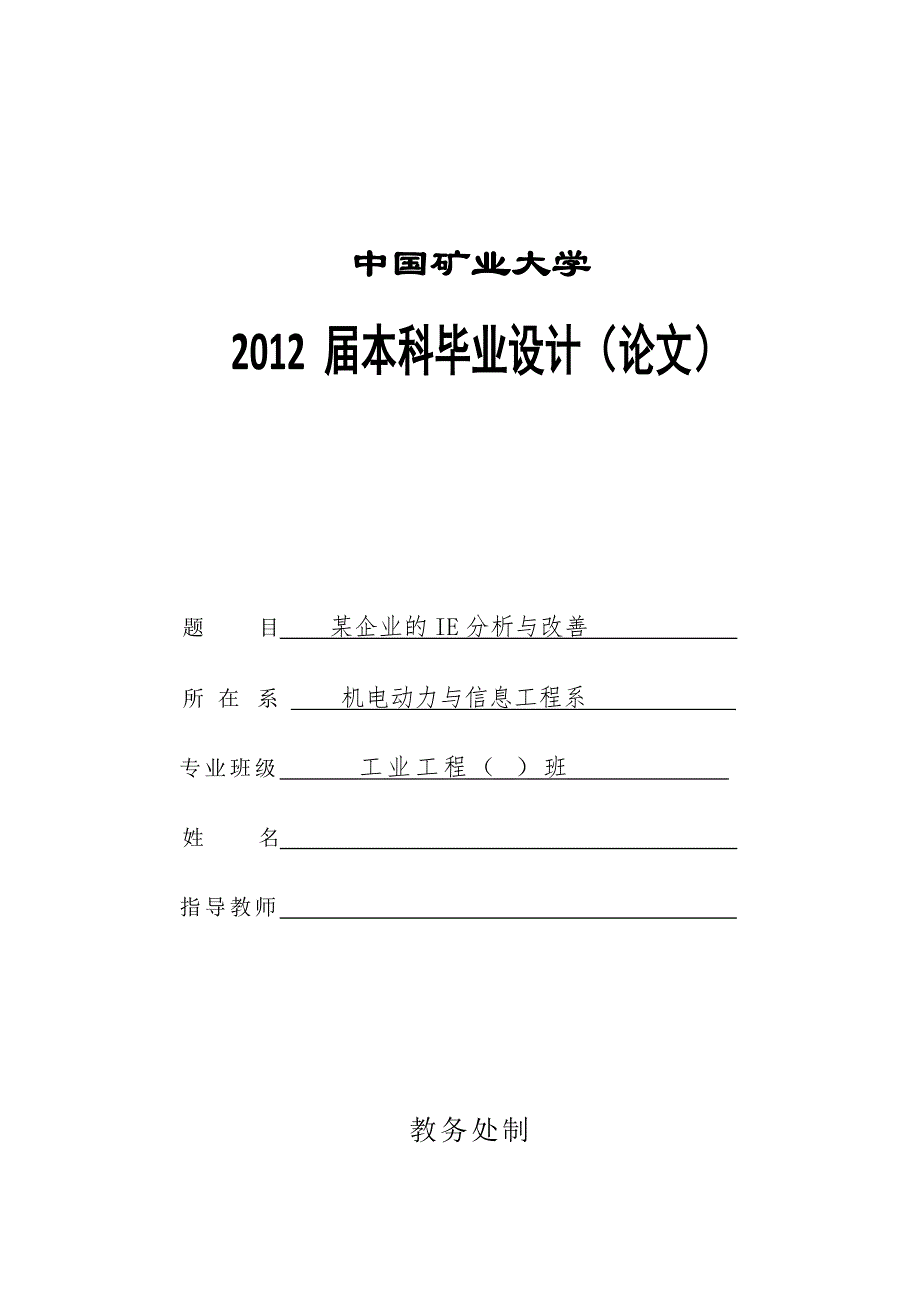 中国矿业大学

2012 届本科毕业设计（论文）

题　　目　某企业的IE分析与改善

所 在 系　机电动力与信息工程系

专业班级　工业工程（　）班

姓　　名

指导教师

教务处制